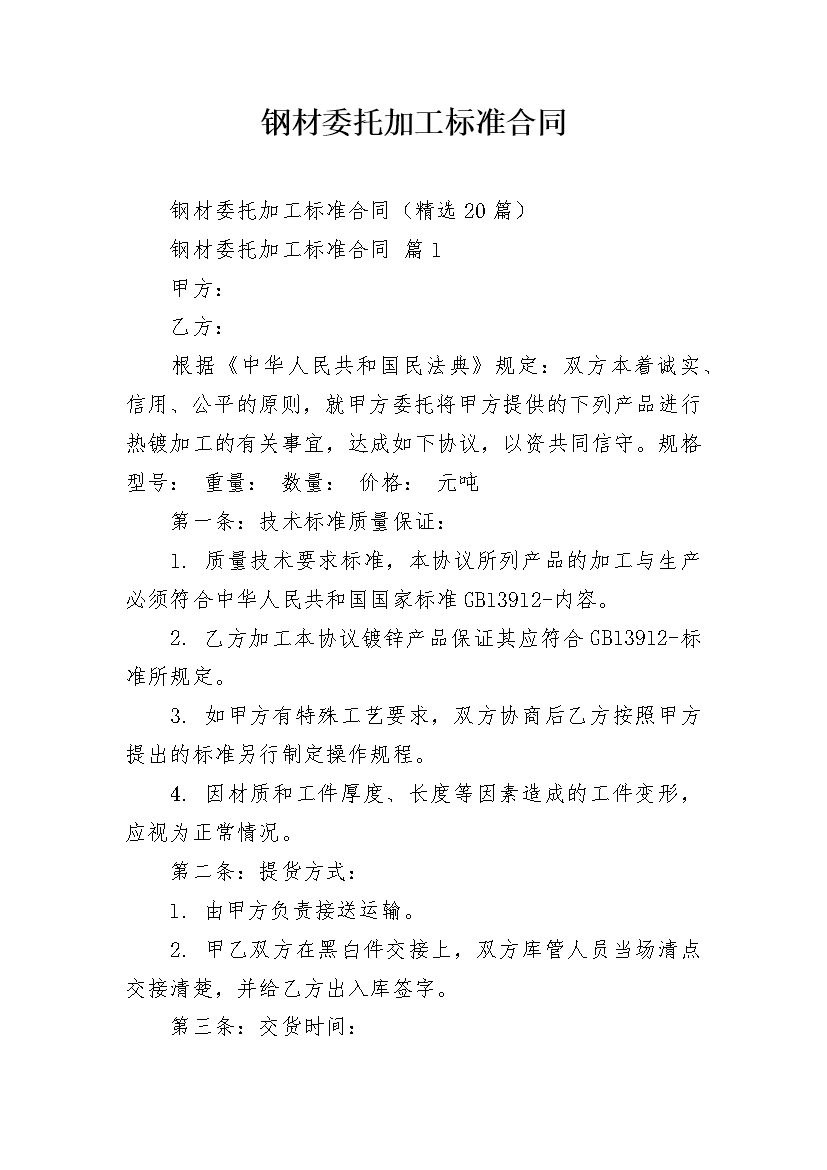 钢材委托加工标准合同

钢材委托加工标准合同（精选20篇）

钢材委托加工标准合同 篇1

甲方：

乙方：

根据《中华人民共和国民法典》规定：双方本着诚实、信用、公平的原则，就甲方委托将甲方提供的下列产品进行热镀加工的有关事宜，达成如下协议，以资共同信守。规格型号： 重量： 数量： 价格： 元吨

第一条：技术标准质量保证：

1. 质量技术要求标准，本协议所列产品的加工与生产必须符合中华人民共和国国家标准GB13912-内容。

2. 乙方加工本协议镀锌产品保证其应符合GB13912-标准所规定。

3. 如甲方有特殊工艺要求，双方协商后乙方按照甲方提出的标准另行制定操作规程。

4. 因材质和工件厚度、长度等因素造成的工件变形，应视为正常情况。

第二条：提货方式：

1. 由甲方负责接送运输。

2. 甲乙双方在黑白件交接上，双方库管人员当场清点交接清楚，并给乙方出入库签字。

第三条：交货时间：